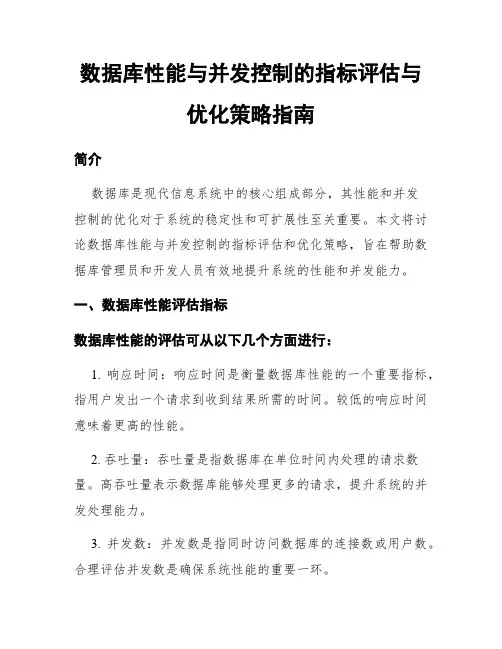 数据库性能与并发控制的指标评估与优化策略指南

简介

数据库是现代信息系统中的核心组成部分，其性能和并发控制的优化对于系统的稳定性和可扩展性至关重要。本文将讨论数据库性能与并发控制的指标评估和优化策略，旨在帮助数据库管理员和开发人员有效地提升系统的性能和并发能力。

一、数据库性能评估指标

数据库性能的评估可从以下几个方面进行：

1. 响应时间：响应时间是衡量数据库性能的一个重要指标，指用户发出一个请求到收到结果所需的时间。较低的响应时间意味着更高的性能。

2. 吞吐量：吞吐量是指数据库在单位时间内处理的请求数量。高吞吐量表示数据库能够处理更多的请求，提升系统的并发处理能力。

3. 并发数：并发数是指同时访问数据库的连接数或用户数。合理评估并发数是确保系统性能的重要一环。